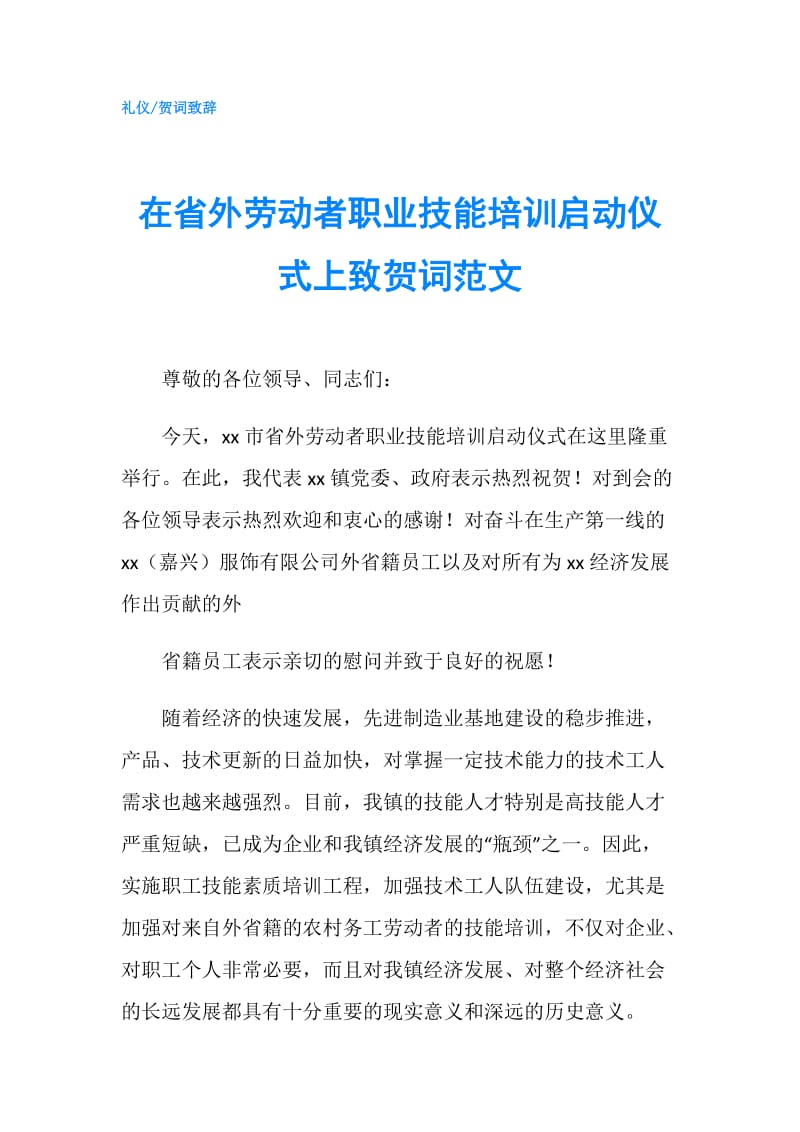 礼仪/贺词致辞

在省外劳动者职业技能培训启动仪式上致贺词范文

尊敬的各位领导、同志们：

今天，xx市省外劳动者职业技能培训启动仪式在这里隆重举行。在此，我代表xx镇党委、政府表示热烈祝贺！对到会的各位领导表示热烈欢迎和衷心的感谢！对奋斗在生产第一线的xx（嘉兴）服饰有限公司外省籍员工以及对所有为xx经济发展作出贡献的外

省籍员工表示亲切的慰问并致于良好的祝愿！

随着经济的快速发展，先进制造业基地建设的稳步推进，产品、技术更新的日益加快，对掌握一定技术能力的技术工人需求也越来越强烈。目前，我镇的技能人才特别是高技能人才严重短缺，已成为企业和我镇经济发展的“瓶颈”之一。因此，实施职工技能素质培训工程，加强技术工人队伍建设，尤其是加强对来自外省籍的农村务工劳动者的技能培训，不仅对企业、对职工个人非常必要，而且对我镇经济发展、对整个经济社会的长远发展都具有十分重要的现实意义和深远的历史意义。